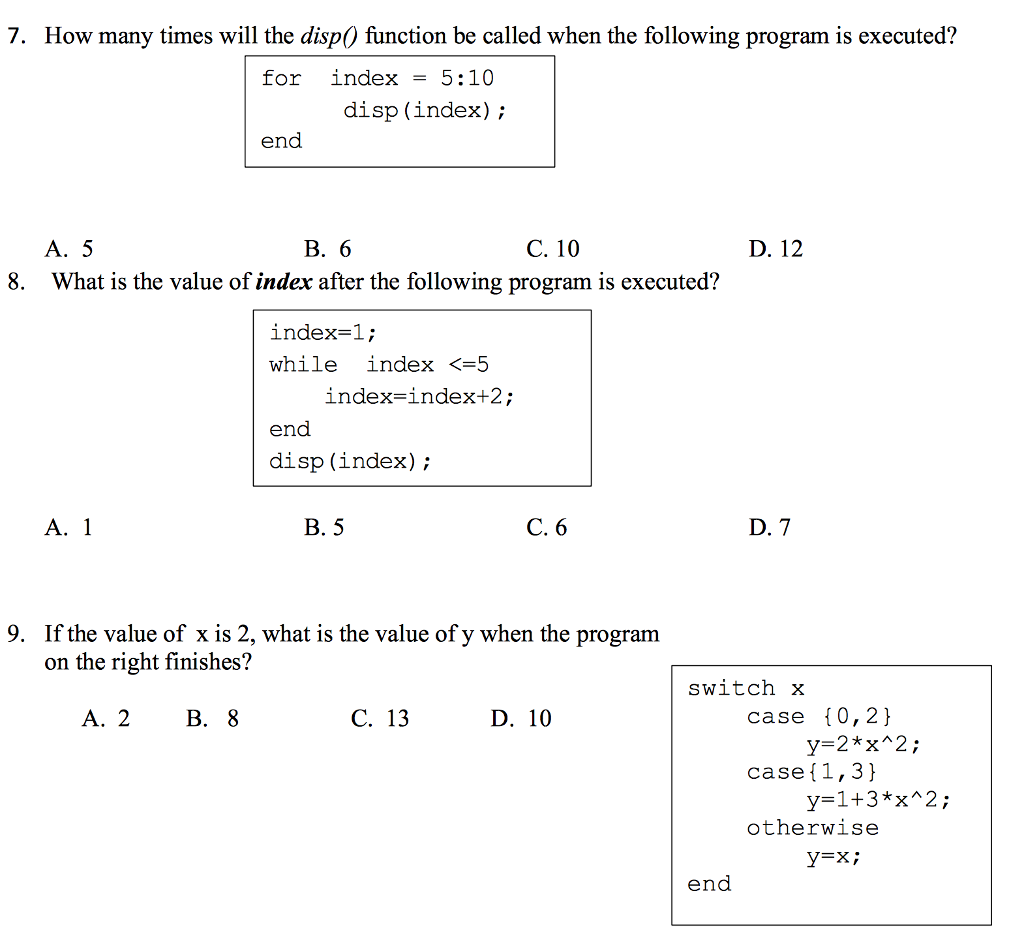 7. How many times will the disp() function be called when the following program is executed?

for index = 5:10
    disp(index);
end

A. 5 B. 6 C. 10 D. 12

8. What is the value of index after the following program is executed?

index=1;
while index <=5
    index=index+2;
end
disp(index);

A. 1 B. 5 C. 6 D. 7

9. If the value of x is 2, what is the value of y when the program on the right finishes?

A. 2 B. 8 C. 13 D. 10

switch x
    case {0,2}
        y=2*x^2;
    case{1,3}
        y=1+3*x^2;
    otherwise
        y=x;
end